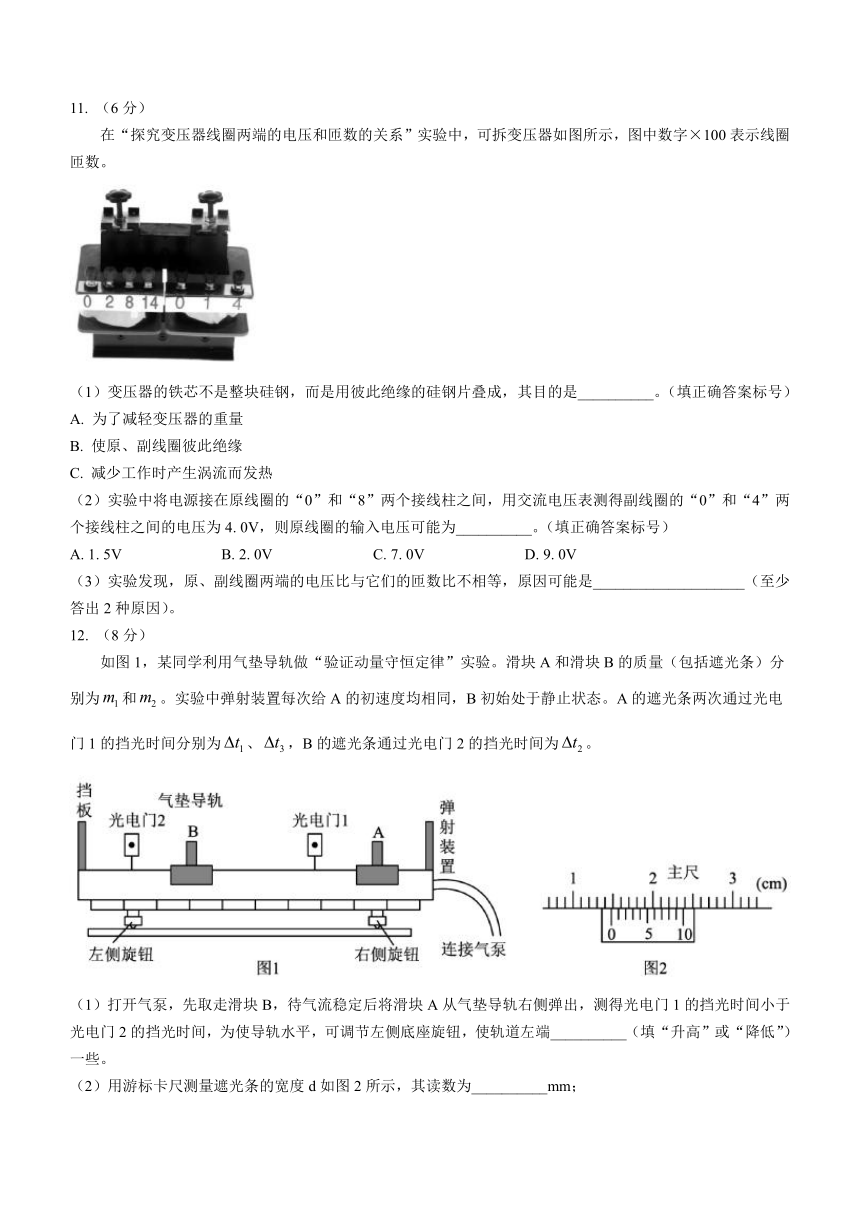 11. （6 分）

在“探究变压器线圈两端的电压和匝数的关系”实验中，可拆变压器如图所示，图中数字×100 表示线圈匝数。

0 2 8 14 0 1 4

（1）变压器的铁芯不是整块硅钢，而是用彼此绝缘的硅钢片叠成，其目的是__________。（填正确答案标号）

A. 为了减轻变压器的重量

B. 使原、副线圈彼此绝缘

C. 减少工作时产生涡流而发热

（2）实验中将电源接在原线圈的“0”和“8”两个接线柱之间，用交流电压表测得副线圈的“0”和“4”两个接线柱之间的电压为 4. 0V，则原线圈的输入电压可能为__________。（填正确答案标号）

A. 1. 5V B. 2. 0V C. 7. 0V D. 9. 0V

（3）实验发现，原、副线圈两端的电压比与它们的匝数比不相等，原因可能是____________________（至少答出 2 种原因）。

12. （8 分）

如图 1，某同学利用气垫导轨做“验证动量守恒定律”实验。滑块 A 和滑块 B 的质量（包括遮光条）分别为 $m_1$ 和 $m_2$。实验中弹射装置每次给 A 的初速度均相同，B 初始处于静止状态。A 的遮光条两次通过光电门 1 的挡光时间分别为 $\Delta t_1$、$\Delta t_3$，B 的遮光条通过光电门 2 的挡光时间为 $\Delta t_2$。

挡板 气垫导轨 光电门2 B 光电门1 A 弹射装置 左侧旋钮 右侧旋钮 连接气泵 图1

1 2 主尺 3 (cm) 0 5 10 图2

（1）打开气泵，先取走滑块 B，待气流稳定后将滑块 A 从气垫导轨右侧弹出，测得光电门 1 的挡光时间小于光电门 2 的挡光时间，为使导轨水平，可调节左侧底座旋钮，使轨道左端__________（填“升高”或“降低”）一些。

（2）用游标卡尺测量遮光条的宽度 d 如图 2 所示，其读数为__________mm；